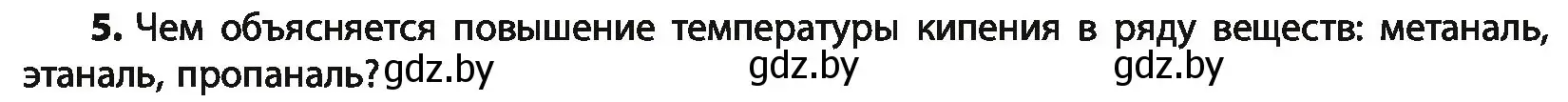 5. Чем объясняется повышение температуры кипения в ряду веществ: метаналь, этаналь, пропаналь? gdz.by gdz.by gdz.by